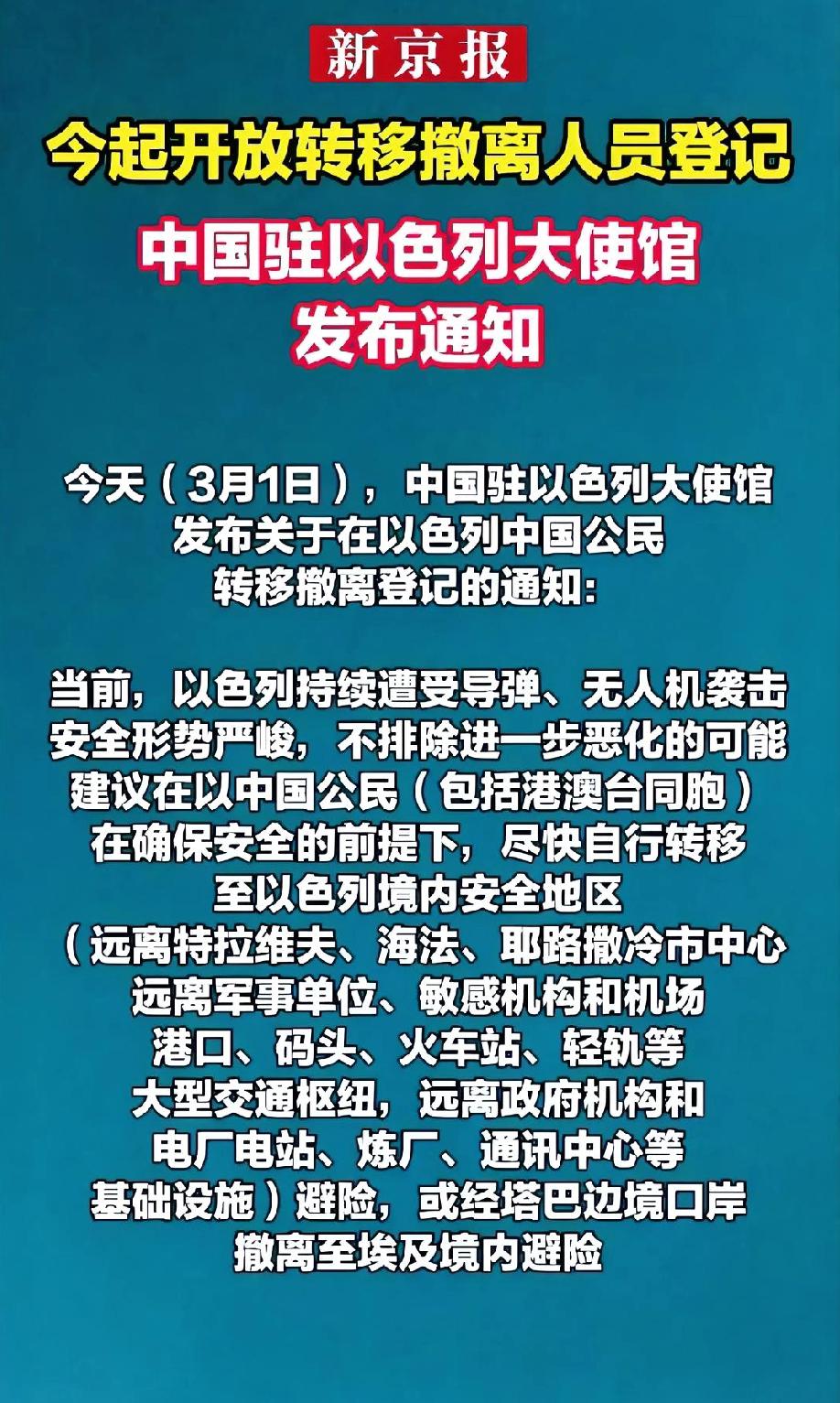 新京报

今起开放转移撤离人员登记

中国驻以色列大使馆
发布通知

今天（3月1日），中国驻以色列大使馆
发布关于在以色列中国公民
转移撤离登记的通知：

当前，以色列持续遭受导弹、无人机袭击
安全形势严峻，不排除进一步恶化的可能
建议在以中国公民（包括港澳台同胞）
在确保安全的前提下，尽快自行转移
至以色列境内安全地区
（远离特拉维夫、海法、耶路撒冷市中心
远离军事单位、敏感机构和机场
港口、码头、火车站、轻轨等
大型交通枢纽，远离政府机构和
电厂电站、炼厂、通讯中心等
基础设施）避险，或经塔巴边境口岸
撤离至埃及境内避险